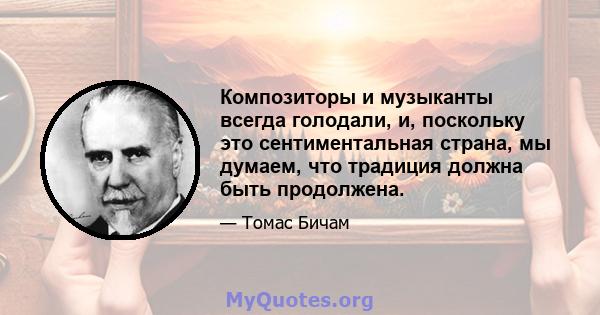 Композиторы и музыканты всегда голодали, и, поскольку это сентиментальная страна, мы думаем, что традиция должна быть продолжена.

— Томас Бичам

MyQuotes.org